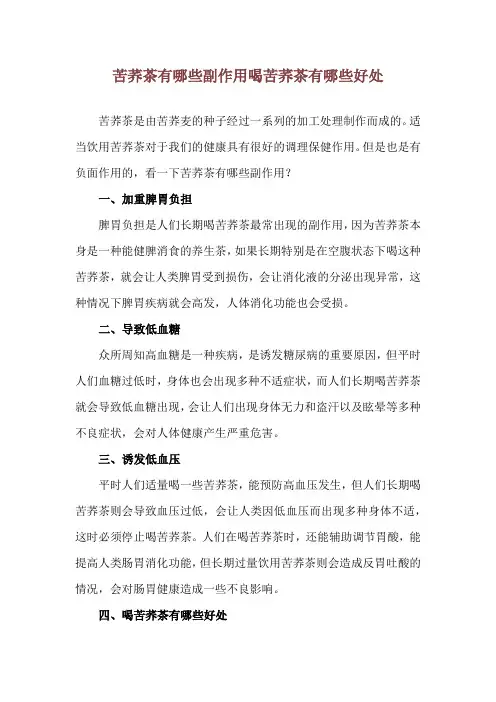 苦荞茶有哪些副作用喝苦荞茶有哪些好处

苦荞茶是由苦荞麦的种子经过一系列的加工处理制作而成的。适当饮用苦荞茶对于我们的健康具有很好的调理保健作用。但是也是有负面作用的，看一下苦荞茶有哪些副作用？

一、加重脾胃负担

脾胃负担是人们长期喝苦荞茶最常出现的副作用，因为苦荞茶本身是一种能健脾消食的养生茶，如果长期特别是在空腹状态下喝这种苦荞茶，就会让人类脾胃受到损伤，会让消化液的分泌出现异常，这种情况下脾胃疾病就会高发，人体消化功能也会受损。

二、导致低血糖

众所周知高血糖是一种疾病，是诱发糖尿病的重要原因，但平时人们血糖过低时，身体也会出现多种不适症状，而人们长期喝苦荞茶就会导致低血糖出现，会让人们出现身体无力和盗汗以及眩晕等多种不良症状，会对人体健康产生严重危害。

三、诱发低血压

平时人们适量喝一些苦荞茶，能预防高血压发生，但人们长期喝苦荞茶则会导致血压过低，会让人类因低血压而出现多种身体不适，这时必须停止喝苦荞茶。人们在喝苦荞茶时，还能辅助调节胃酸，能提高人类肠胃消化功能，但长期过量饮用苦荞茶则会造成反胃吐酸的情况，会对肠胃健康造成一些不良影响。

四、喝苦荞茶有哪些好处